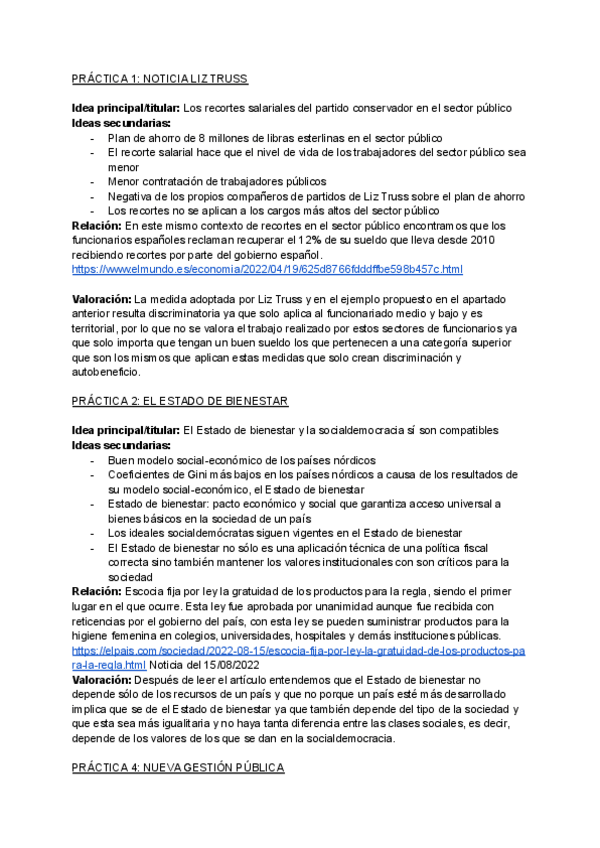 PRÁCTICA 1: NOTICIA LIZ TRUSS

**Idea principal/titular:** Los recortes salariales del partido conservador en el sector público
**Ideas secundarias:**
- Plan de ahorro de 8 millones de libras esterlinas en el sector público
- El recorte salarial hace que el nivel de vida de los trabajadores del sector público sea menor
- Menor contratación de trabajadores públicos
- Negativa de los propios compañeros de partidos de Liz Truss sobre el plan de ahorro
- Los recortes no se aplican a los cargos más altos del sector público

**Relación:** En este mismo contexto de recortes en el sector público encontramos que los funcionarios españoles reclaman recuperar el 12% de su sueldo que lleva desde 2010 recibiendo recortes por parte del gobierno español.
https://www.elmundo.es/economia/2022/04/19/625d8766fdddffbe598b457c.html

**Valoración:** La medida adoptada por Liz Truss y en el ejemplo propuesto en el apartado anterior resulta discriminatoria ya que solo aplica al funcionariado medio y bajo y es territorial, por lo que no se valora el trabajo realizado por estos sectores de funcionarios ya que solo importa que tengan un buen sueldo los que pertenecen a una categoría superior que son los mismos que aplican estas medidas que solo crean discriminación y autobeneficio.

PRÁCTICA 2: EL ESTADO DE BIENESTAR

**Idea principal/titular:** El Estado de bienestar y la socialdemocracia sí son compatibles
**Ideas secundarias:**
- Buen modelo social-económico de los países nórdicos
- Coeficientes de Gini más bajos en los países nórdicos a causa de los resultados de su modelo social-económico, el Estado de bienestar
- Estado de bienestar: pacto económico y social que garantiza acceso universal a bienes básicos en la sociedad de un país
- Los ideales socialdemócratas siguen vigentes en el Estado de bienestar
- El Estado de bienestar no sólo es una aplicación técnica de una política fiscal correcta sino también mantener los valores institucionales con son críticos para la sociedad

**Relación:** Escocia fija por ley la gratuidad de los productos para la regla, siendo el primer lugar en el que ocurre. Esta ley fue aprobada por unanimidad aunque fue recibida con reticencias por el gobierno del país, con esta ley se pueden suministrar productos para la higiene femenina en colegios, universidades, hospitales y demás instituciones públicas.
https://elpais.com/sociedad/2022-08-15/escocia-fija-por-ley-la-gratuidad-de-los-productos-para-la-regla.html Noticia del 15/08/2022
**Valoración:** Después de leer el artículo entendemos que el Estado de bienestar no depende sólo de los recursos de un país y que no porque un país esté más desarrollado implica que se de el Estado de bienestar ya que también depende del tipo de la sociedad y que esta sea más igualitaria y no haya tanta diferencia entre las clases sociales, es decir, depende de los valores de los que se dan en la socialdemocracia.

PRÁCTICA 4: NUEVA GESTIÓN PÚBLICA